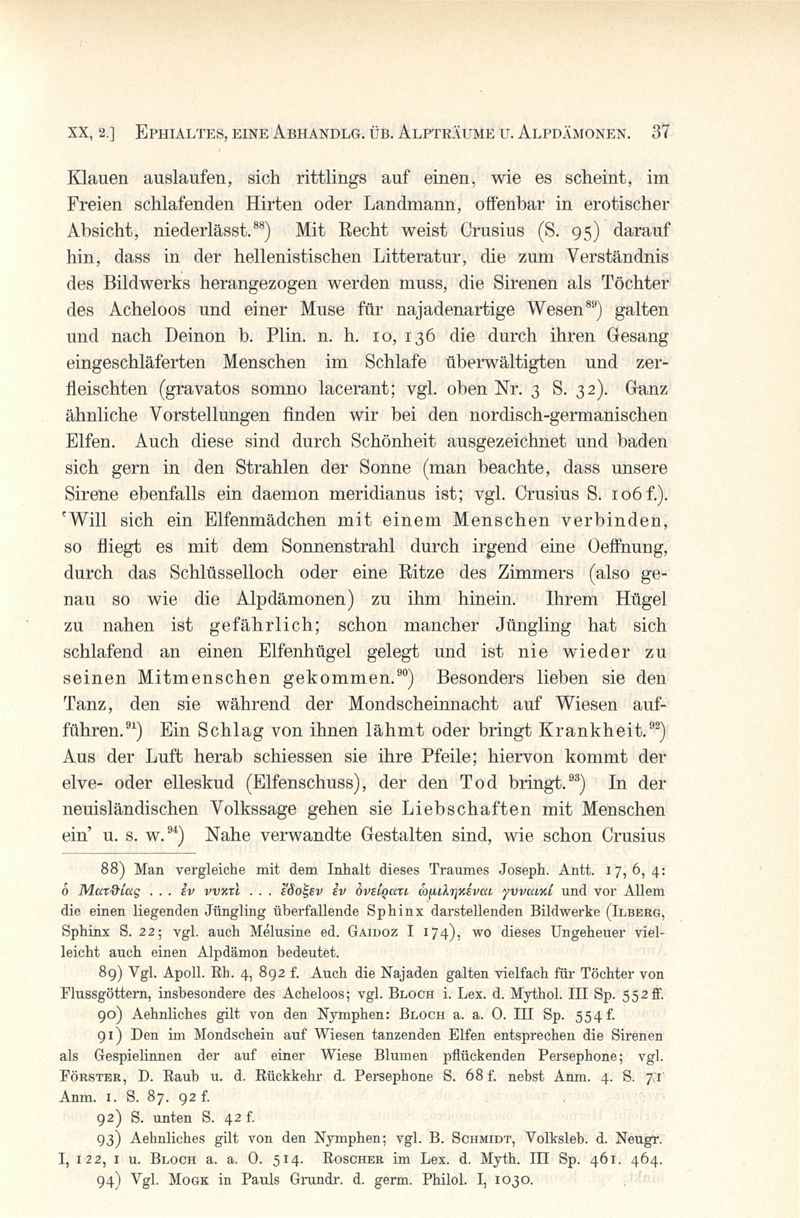 XX, 2.] EPHIALTES, EINE ABHANDLG. ÜB. ALPTRÄUME U. ALPDÄMONEN. 37

Klauen auslaufen, sich rittlings auf einen, wie es scheint, im Freien schlafenden Hirten oder Landmann, offenbar in erotischer Absicht, niederlässt.$^{88}$) Mit Recht weist Crusius (S. 95) darauf hin, dass in der hellenistischen Litteratur, die zum Verständnis des Bildwerks herangezogen werden muss, die Sirenen als Töchter des Acheloos und einer Muse für najadenartige Wesen$^{89}$) galten und nach Deinon b. Plin. n. h. 10, 136 die durch ihren Gesang eingeschläferten Menschen im Schlafe überwältigten und zerfleischten (gravatos somno lacerant; vgl. oben Nr. 3 S. 32). Ganz ähnliche Vorstellungen finden wir bei den nordisch-germanischen Elfen. Auch diese sind durch Schönheit ausgezeichnet und baden sich gern in den Strahlen der Sonne (man beachte, dass unsere Sirene ebenfalls ein daemon meridianus ist; vgl. Crusius S. 106 f.). 'Will sich ein Elfenmädchen mit einem Menschen verbinden, so fliegt es mit dem Sonnenstrahl durch irgend eine Oeffnung, durch das Schlüsselloch oder eine Ritze des Zimmers (also genau so wie die Alpdämonen) zu ihm hinein. Ihrem Hügel zu nahen ist gefährlich; schon mancher Jüngling hat sich schlafend an einen Elfenhügel gelegt und ist nie wieder zu seinen Mitmenschen gekommen.$^{90}$) Besonders lieben sie den Tanz, den sie während der Mondscheinnacht auf Wiesen aufführen.$^{91}$) Ein Schlag von ihnen lähmt oder bringt Krankheit.$^{92}$) Aus der Luft herab schiessen sie ihre Pfeile; hiervon kommt der elve- oder elleskud (Elfenschuss), der den Tod bringt.$^{93}$) In der neuisländischen Volkssage gehen sie Liebschaften mit Menschen ein' u. s. w.$^{94}$) Nahe verwandte Gestalten sind, wie schon Crusius

88) Man vergleiche mit dem Inhalt dieses Traumes Joseph. Antt. 17, 6, 4: ὁ Ματθίας . . . ἐν νυκτὶ . . . ἔδοξεν ἐν ὀνείρατι ὡμιληκέναι γυναικί und vor Allem die einen liegenden Jüngling überfallende Sphinx darstellenden Bildwerke (ILBERG, Sphinx S. 22; vgl. auch Mélusine ed. GAIDOZ I 174), wo dieses Ungeheuer vielleicht auch einen Alpdämon bedeutet.

89) Vgl. Apoll. Rh. 4, 892 f. Auch die Najaden galten vielfach für Töchter von Flussgöttern, insbesondere des Acheloos; vgl. BLOCH i. Lex. d. Mythol. III Sp. 552 ff.

90) Aehnliches gilt von den Nymphen: BLOCH a. a. O. III Sp. 554 f.

91) Den im Mondschein auf Wiesen tanzenden Elfen entsprechen die Sirenen als Gespielinnen der auf einer Wiese Blumen pflückenden Persephone; vgl. FÖRSTER, D. Raub u. d. Rückkehr d. Persephone S. 68 f. nebst Anm. 4. S. 71 Anm. 1. S. 87. 92 f.

92) S. unten S. 42 f.

93) Aehnliches gilt von den Nymphen; vgl. B. SCHMIDT, Volksleb. d. Neugr. I, 122, 1 u. BLOCH a. a. O. 514. ROSCHER im Lex. d. Myth. III Sp. 461. 464.

94) Vgl. MOGK in Pauls Grundr. d. germ. Philol. I, 1030.